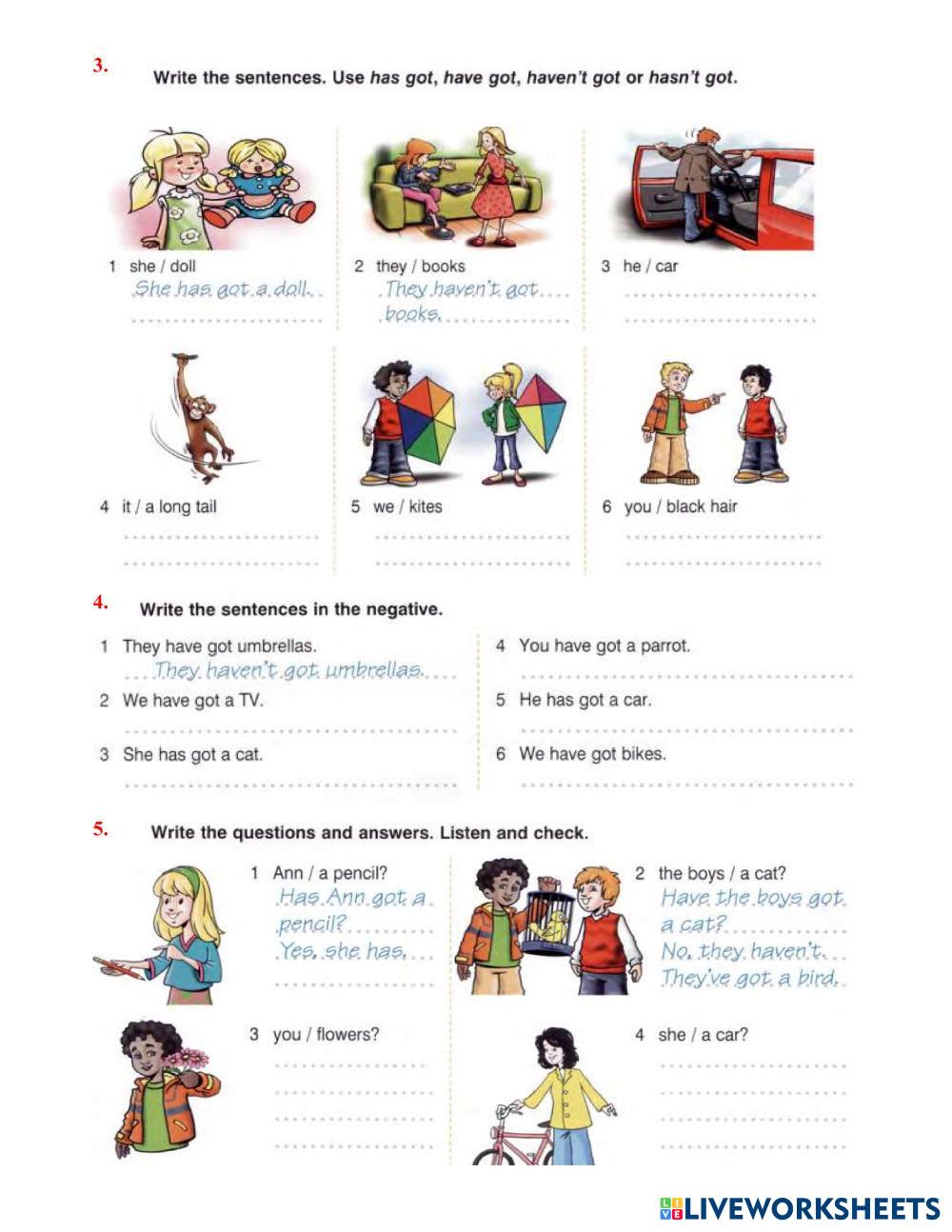 3. Write the sentences. Use has got, have got, haven't got or hasn't got.

1 she / doll
She has got a doll.

2 they / books
They haven't got books.

3 he / car

4 it / a long tail

5 we / kites

6 you / black hair

4. Write the sentences in the negative.

1 They have got umbrellas.
They haven't got umbrellas.

2 We have got a TV.

3 She has got a cat.

4 You have got a parrot.

5 He has got a car.

6 We have got bikes.

5. Write the questions and answers. Listen and check.

1 Ann / a pencil?
Has Ann got a pencil?
Yes, she has.

2 the boys / a cat?
Have the boys got a cat?
No, they haven't.
They've got a bird.

3 you / flowers?

4 she / a car?

LIVEWORKSHEETS